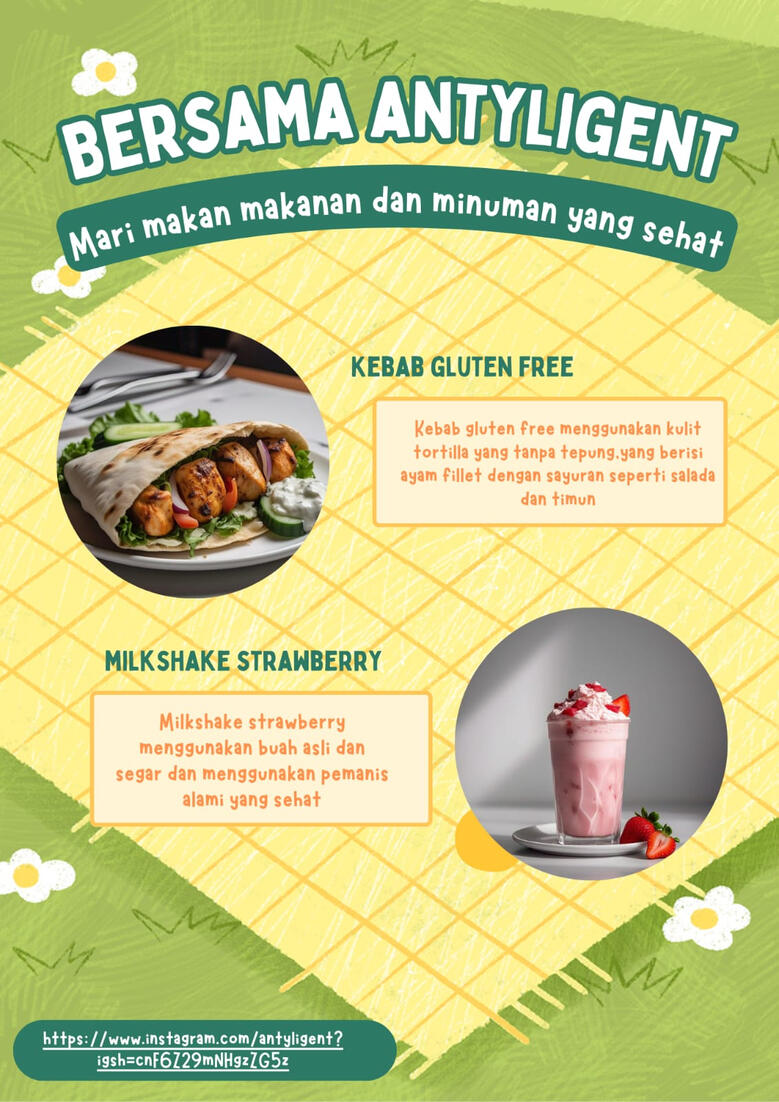 BERSAMA ANTYLIGENT

Mari makan makanan dan minuman yang sehat

KEBAB GLUTEN FREE

Kebab gluten free menggunakan kulit tortilla yang tanpa tepung,yang berisi ayam fillet dengan sayuran seperti salada dan timun

MILKSHAKE STRAWBERRY

Milkshake strawberry menggunakan buah asli dan segar dan menggunakan pemanis alami yang sehat

https://www.instagram.com/antyligent?igsh=cnF6Z29mNHgzZG5z